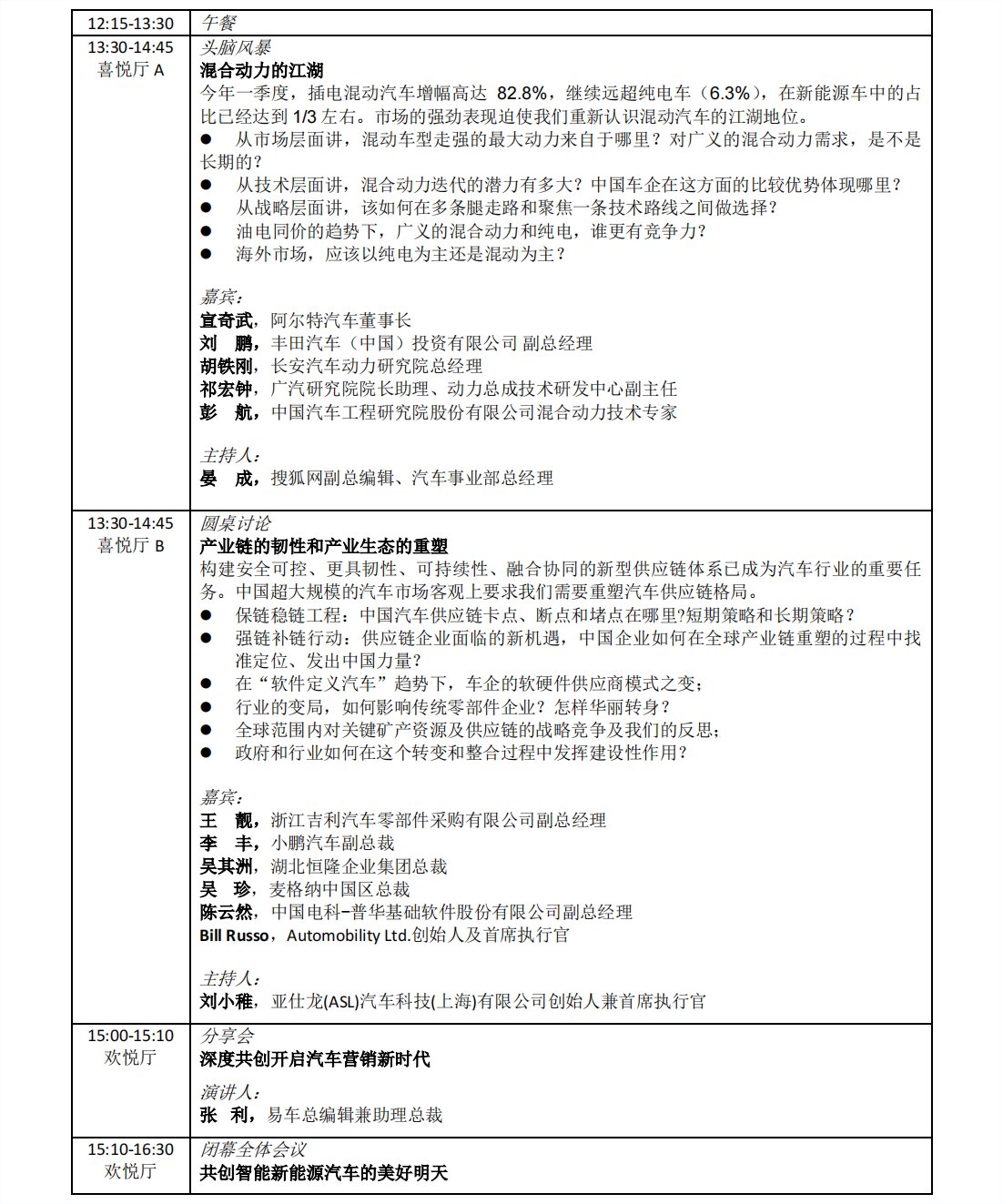 | 12:15-13:30 | 午餐 |
|---|---|
| 13:30-14:45 喜悦厅A | 头脑风暴 混合动力的江湖 今年一季度，插电混动汽车增幅高达82.8%，继续远超纯电车（6.3%），在新能源车中的占比已经达到1/3左右。市场的强劲表现迫使我们重新认识混动汽车的江湖地位。 • 从市场层面讲，混动车型走强的最大动力来自于哪里？对广义的混合动力需求，是不是长期的？ • 从技术层面讲，混合动力迭代的潜力有多大？中国车企在这方面的比较优势体现哪里？ • 从战略层面讲，该如何在多条腿走路和聚焦一条技术路线之间做选择？ • 油电同价的趋势下，广义的混合动力和纯电，谁更有竞争力？ • 海外市场，应该以纯电为主还是混动为主？ 嘉宾： 宣奇武，阿尔特汽车董事长 刘 鹏，丰田汽车（中国）投资有限公司 副总经理 胡铁刚，长安汽车动力研究院总经理 祁宏钟，广汽研究院院长助理、动力总成技术研发中心副主任 彭 航，中国汽车工程研究院股份有限公司混合动力技术专家 主持人： 晏 成，搜狐网副总编辑、汽车事业部总经理 |
| 13:30-14:45 喜悦厅B | 圆桌讨论 产业链的韧性和产业生态的重塑 构建安全可控、更具韧性、可持续性、融合协同的新型供应链体系已成为汽车行业的重要任务。中国超大规模的汽车市场客观上要求我们需要重塑汽车供应链格局。 • 保链稳链工程：中国汽车供应链卡点、断点和堵点在哪里?短期策略和长期策略？ • 强链补链行动：供应链企业面临的新机遇，中国企业如何在全球产业链重塑的过程中找准定位、发出中国力量？ • 在“软件定义汽车”趋势下，车企的软硬件供应商模式之变； • 行业的变局，如何影响传统零部件企业？怎样华丽转身？ • 全球范围内对关键矿产资源及供应链的战略竞争及我们的反思； • 政府和行业如何在这个转变和整合过程中发挥建设性作用？ 嘉宾： 王 靓，浙江吉利汽车零部件采购有限公司副总经理 李 丰，小鹏汽车副总裁 吴其洲，湖北恒隆企业集团总裁 吴 珍，麦格纳中国区总裁 陈云然，中国电科-普华基础软件股份有限公司副总经理 Bill Russo，Automobility Ltd.创始人及首席执行官 主持人： 刘小稚，亚仕龙(ASL)汽车科技(上海)有限公司创始人兼首席执行官 |
| 15:00-15:10 欢悦厅 | 分享会 深度共创开启汽车营销新时代 演讲人： 张 利，易车总编辑兼助理总裁 |
| 15:10-16:30 欢悦厅 | 闭幕全体会议 共创智能新能源汽车的美好明天 |